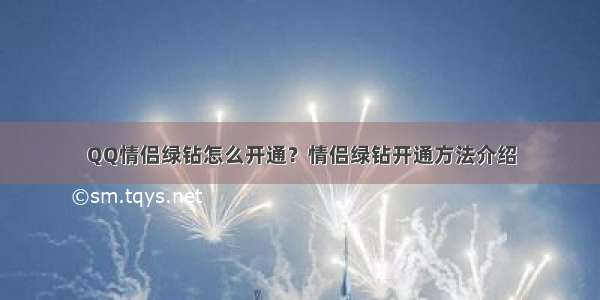 QQ情侣绿钻怎么开通？情侣绿钻开通方法介绍

©sm.tqys.net